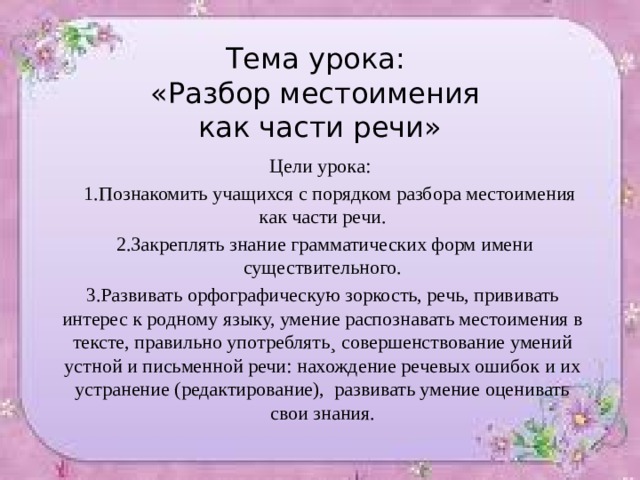 Тема урока:
«Разбор местоимения как части речи»

Цели урока:

1.Познакомить учащихся с порядком разбора местоимения как части речи.

2.Закреплять знание грамматических форм имени существительного.

3.Развивать орфографическую зоркость, речь, прививать интерес к родному языку, умение распознавать местоимения в тексте, правильно употреблять, совершенствование умений устной и письменной речи: нахождение речевых ошибок и их устранение (редактирование), развивать умение оценивать свои знания.